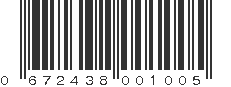 0 672438 001005